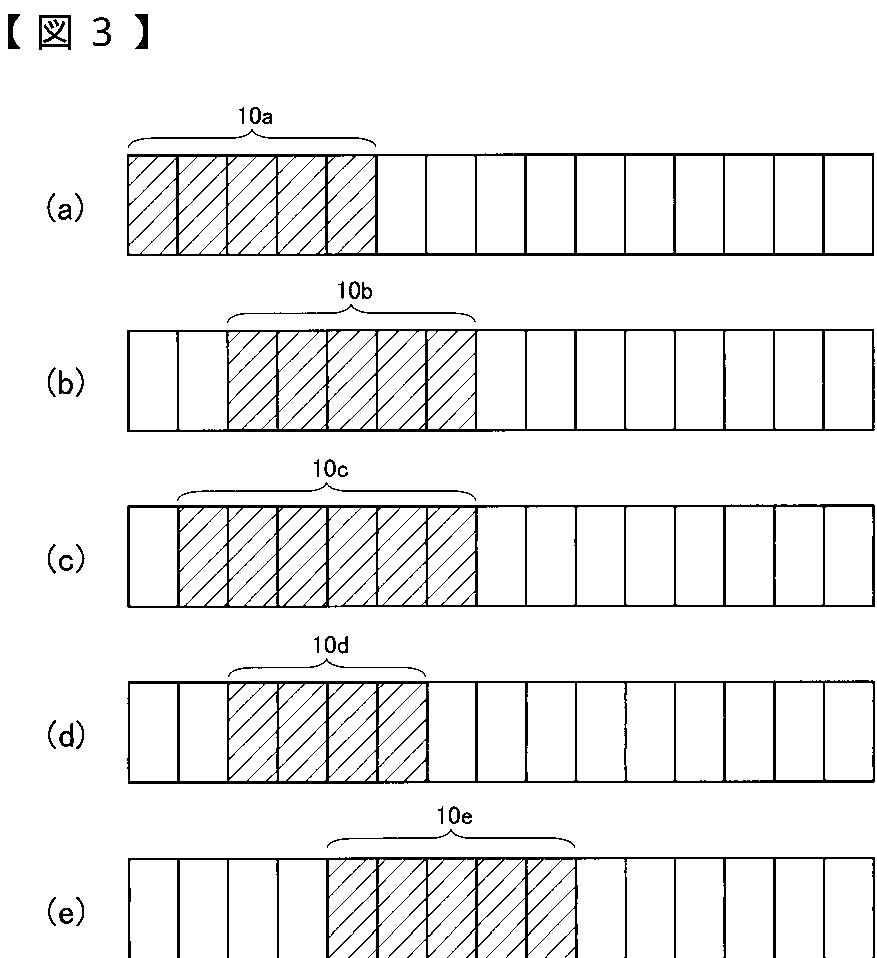 【図3】

10a

(a)

10b

(b)

10c

(c)

10d

(d)

10e

(e)